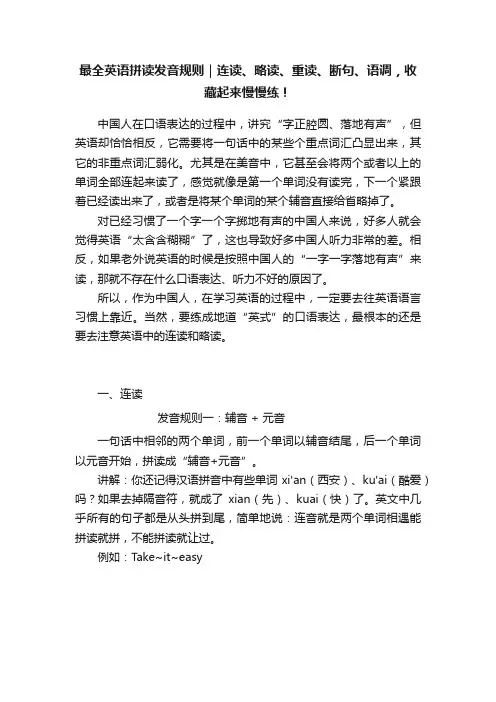 最全英语拼读发音规则｜连读、略读、重读、断句、语调，收藏起来慢慢练！

中国人在口语表达的过程中，讲究“字正腔圆、落地有声”，但英语却恰恰相反，它需要将一句话中的某些个重点词汇凸显出来，其它的非重点词汇弱化。尤其是在美音中，它甚至会将两个或者以上的单词全部连起来读了，感觉就像是第一个单词没有读完，下一个紧跟着已经读出来了，或者是将某个单词的某个辅音直接给省略掉了。

对已经习惯了一个字一个字掷地有声的中国人来说，好多人就会觉得英语“太含含糊糊”了，这也导致好多中国人听力非常的差。相反，如果老外说英语的时候是按照中国人的“一字一字落地有声”来读，那就不存在什么口语表达、听力不好的原因了。

所以，作为中国人，在学习英语的过程中，一定要去往英语语言习惯上靠近。当然，要练成地道“英式”的口语表达，最根本的还是要去注意英语中的连读和略读。

一、连读

发音规则一：辅音 + 元音

一句话中相邻的两个单词，前一个单词以辅音结尾，后一个单词以元音开始，拼读成“辅音+元音”。

讲解：你还记得汉语拼音中有些单词 xi'an（西安）、ku'ai（酷爱）吗？如果去掉隔音符，就成了 xian（先）、kuai（快）了。英文中几乎所有的句子都是从头拼到尾，简单地说：连音就是两个单词相遇能拼读就拼，不能拼读就让过。

例如：Take~it~easy